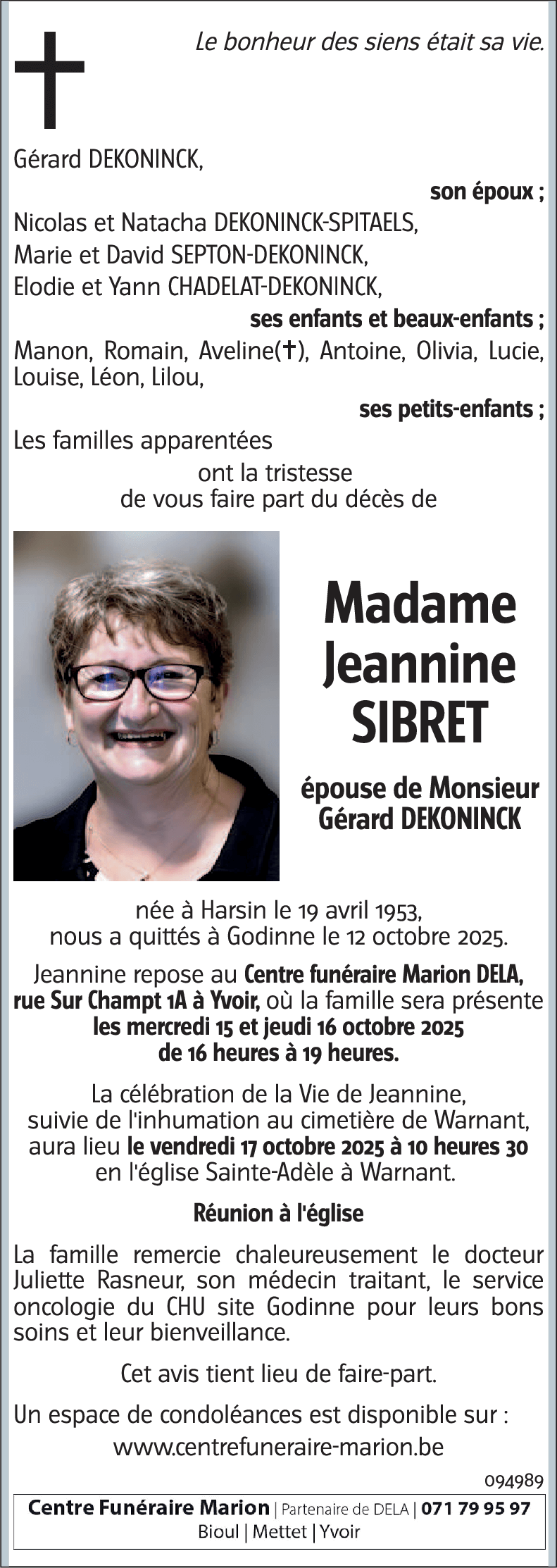 Le bonheur des siens était sa vie.

Gérard DEKONINCK,

son époux ;

Nicolas et Natacha DEKONINCK-SPITAELS,
Marie et David SEPTON-DEKONINCK,
Elodie et Yann CHADELAT-DEKONINCK,

ses enfants et beaux-enfants ;

Manon, Romain, Aveline(✝), Antoine, Olivia, Lucie, Louise, Léon, Lilou,

ses petits-enfants ;

Les familles apparentées

ont la tristesse
de vous faire part du décès de

Madame
Jeannine
SIBRET

épouse de Monsieur
Gérard DEKONINCK

née à Harsin le 19 avril 1953,
nous a quittés à Godinne le 12 octobre 2025.

Jeannine repose au Centre funéraire Marion DELA, rue Sur Champt 1A à Yvoir, où la famille sera présente les mercredi 15 et jeudi 16 octobre 2025 de 16 heures à 19 heures.

La célébration de la Vie de Jeannine, suivie de l'inhumation au cimetière de Warnant, aura lieu le vendredi 17 octobre 2025 à 10 heures 30 en l'église Sainte-Adèle à Warnant.

Réunion à l'église

La famille remercie chaleureusement le docteur Juliette Rasneur, son médecin traitant, le service oncologie du CHU site Godinne pour leurs bons soins et leur bienveillance.

Cet avis tient lieu de faire-part.

Un espace de condoléances est disponible sur :
www.centrefuneraire-marion.be

094989

Centre Funéraire Marion | Partenaire de DELA | 071 79 95 97
Bioul | Mettet | Yvoir